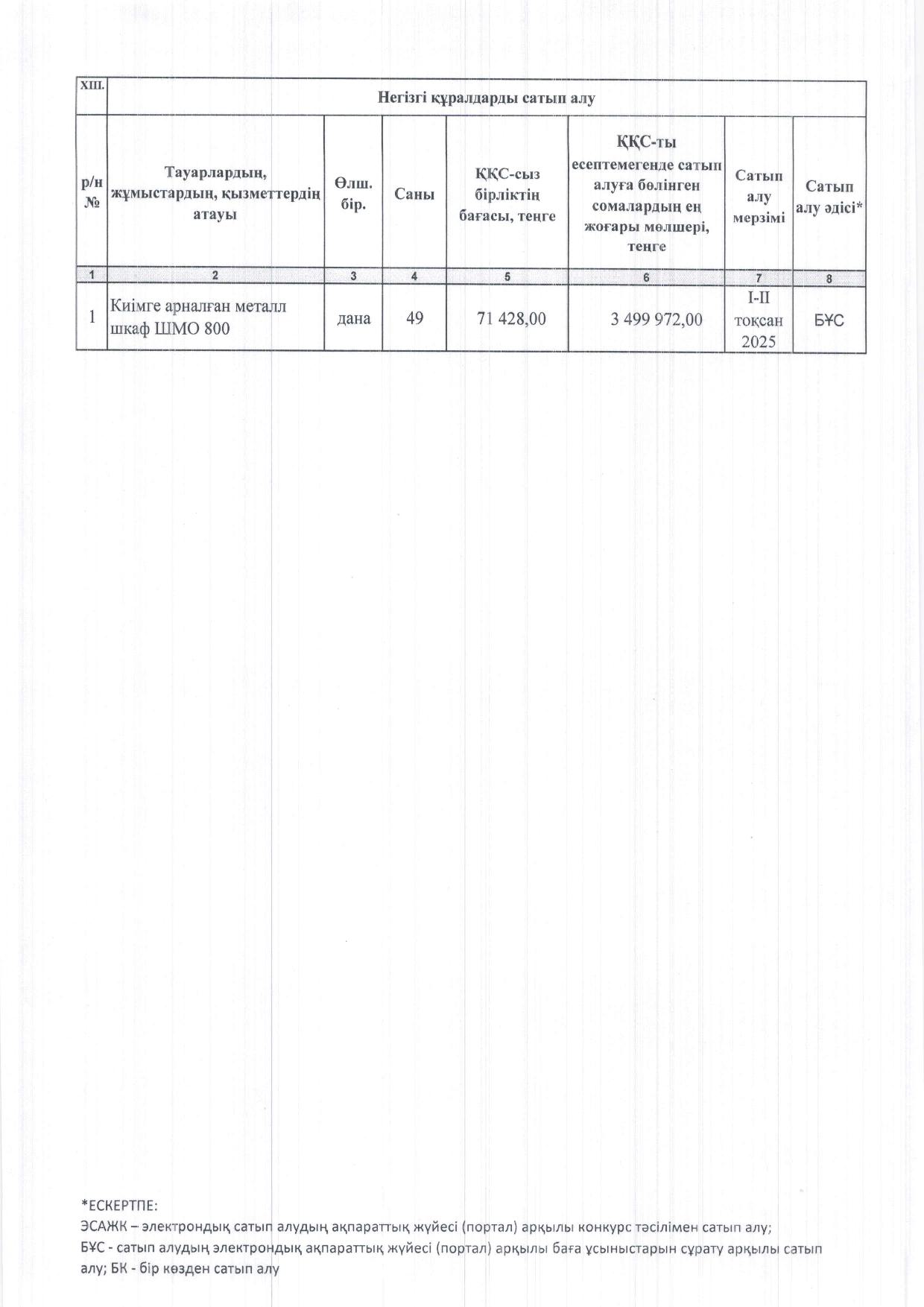 | XIII. | Негізгі құралдарды сатып алу | | | | | | |
|---|---|---|---|---|---|---|---|
| р/н № | Тауарлардың, жұмыстардың, қызметтердің атауы | Өлш. бір. | Саны | ҚҚС-сыз бірліктің бағасы, теңге | ҚҚС-ты есептемегенде сатып алуға бөлінген сомалардың ең жоғары мөлшері, теңге | Сатып алу мерзімі | Сатып алу әдісі* |
| 1 | 2 | 3 | 4 | 5 | 6 | 7 | 8 |
| 1 | Киімге арналған металл шкаф ШМО 800 | дана | 49 | 71 428,00 | 3 499 972,00 | I-II тоқсан 2025 | БҰС |

*ЕСКЕРТПЕ:
ЭСАЖК – электрондық сатып алудың ақпараттық жүйесі (портал) арқылы конкурс тәсілімен сатып алу;
БҰС - сатып алудың электрондық ақпараттық жүйесі (портал) арқылы баға ұсыныстарын сұрату арқылы сатып алу; БК - бір көзден сатып алу